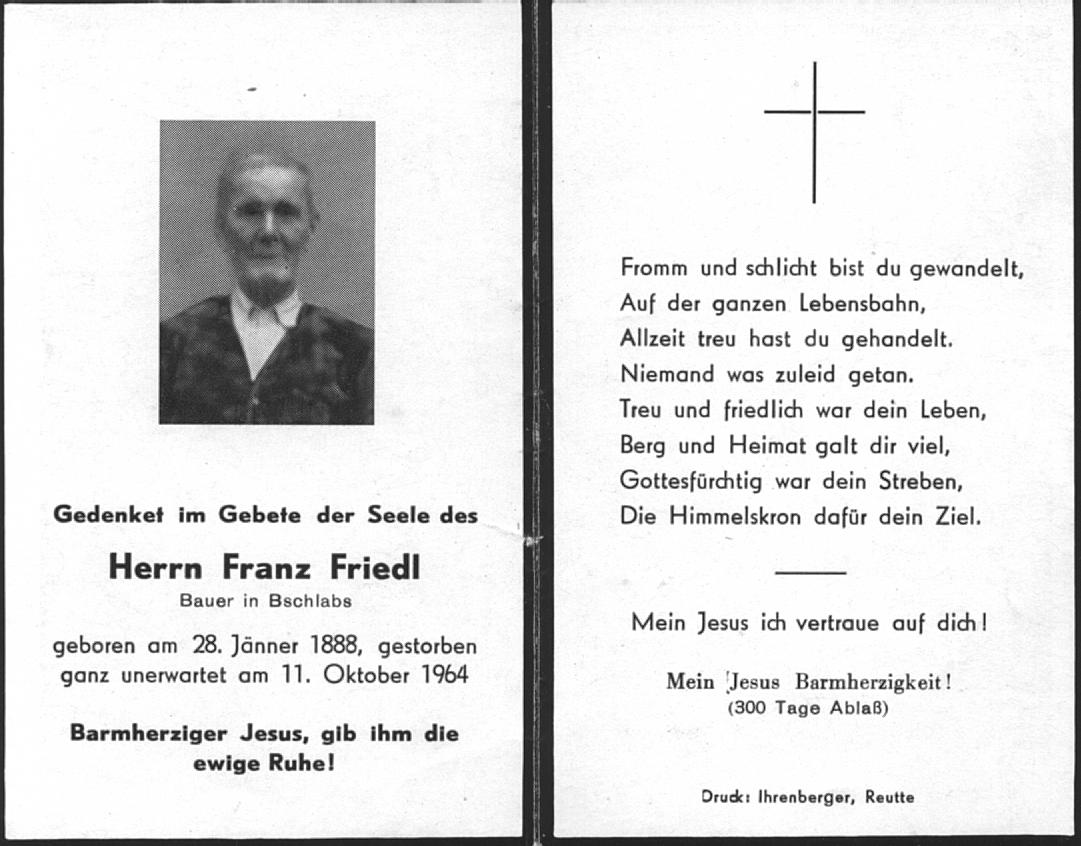 Gedenket im Gebete der Seele des

Herrn Franz Friedl

Bauer in Bschlabs

geboren am 28. Jänner 1888, gestorben ganz unerwartet am 11. Oktober 1964

Barmherziger Jesus, gib ihm die ewige Ruhe!

Fromm und schlicht bist du gewandelt,
Auf der ganzen Lebensbahn,
Allzeit treu hast du gehandelt.
Niemand was zuleid getan.
Treu und friedlich war dein Leben,
Berg und Heimat galt dir viel,
Gottesfürchtig war dein Streben,
Die Himmelskron dafür dein Ziel.

Mein Jesus ich vertraue auf dich!

Mein Jesus Barmherzigkeit!
(300 Tage Ablaß)

Druck: Ihrenberger, Reutte